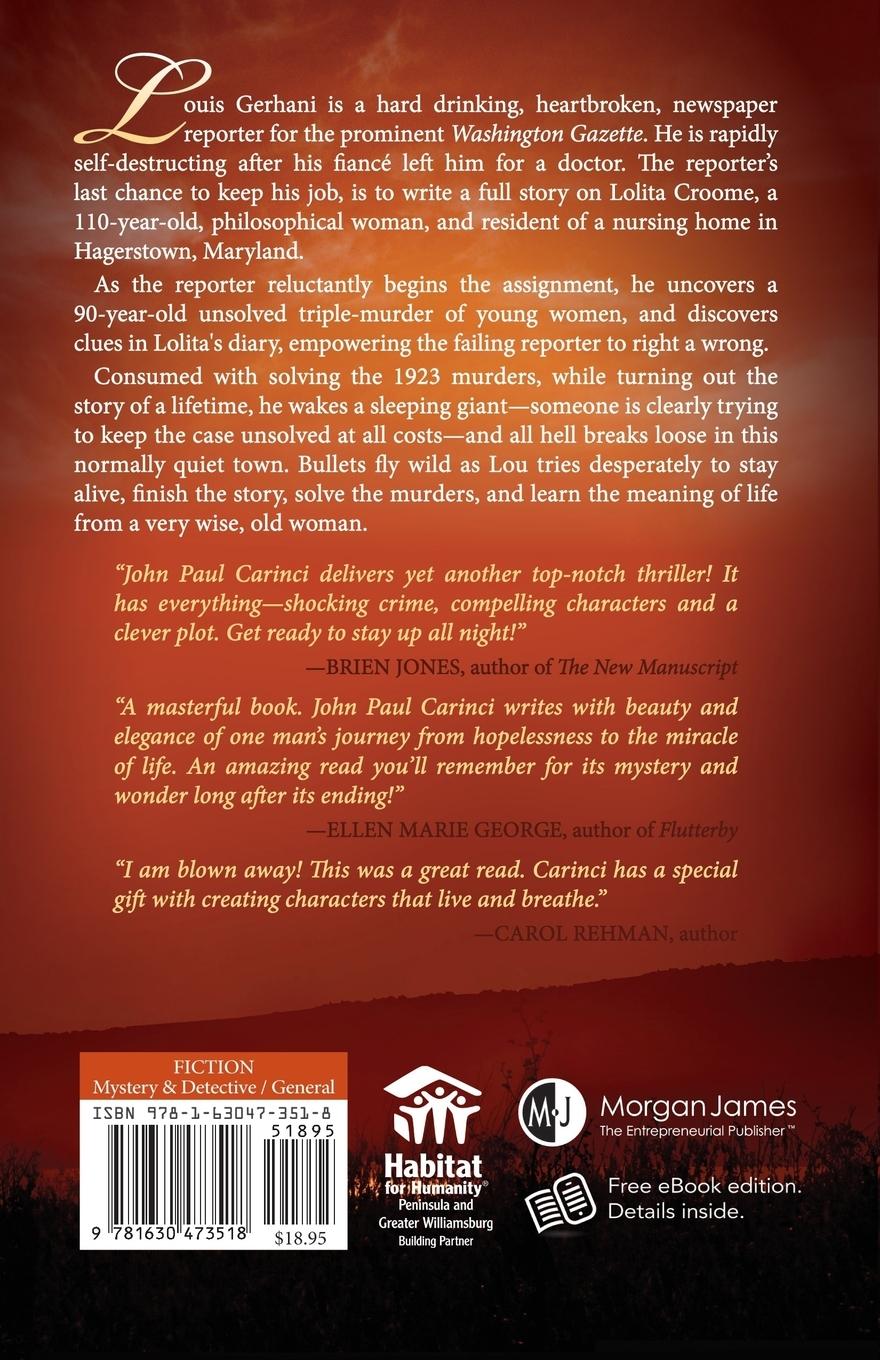 Louis Gerhani is a hard drinking, heartbroken, newspaper reporter for the prominent Washington Gazette. He is rapidly self-destructing after his fiancé left him for a doctor. The reporter's last chance to keep his job, is to write a full story on Lolita Croome, a 110-year-old, philosophical woman, and resident of a nursing home in Hagerstown, Maryland.

As the reporter reluctantly begins the assignment, he uncovers a 90-year-old unsolved triple-murder of young women, and discovers clues in Lolita's diary, empowering the failing reporter to right a wrong.

Consumed with solving the 1923 murders, while turning out the story of a lifetime, he wakes a sleeping giant—someone is clearly trying to keep the case unsolved at all costs—and all hell breaks loose in this normally quiet town. Bullets fly wild as Lou tries desperately to stay alive, finish the story, solve the murders, and learn the meaning of life from a very wise, old woman.

"John Paul Carinci delivers yet another top-notch thriller! It has everything—shocking crime, compelling characters and a clever plot. Get ready to stay up all night!"

—BRIEN JONES, author of The New Manuscript

"A masterful book. John Paul Carinci writes with beauty and elegance of one man's journey from hopelessness to the miracle of life. An amazing read you'll remember for its mystery and wonder long after its ending!"

—ELLEN MARIE GEORGE, author of Flutterby

"I am blown away! This was a great read. Carinci has a special gift with creating characters that live and breathe."

—CAROL REHMAN, author

FICTION
Mystery & Detective / General
ISBN 978-1-63047-351-8
51895
9 781630 473518 $18.95

Habitat for Humanity®
Peninsula and Greater Williamsburg
Building Partner

MJ
Morgan James
The Entrepreneurial Publisher™

Free eBook edition.
Details inside.